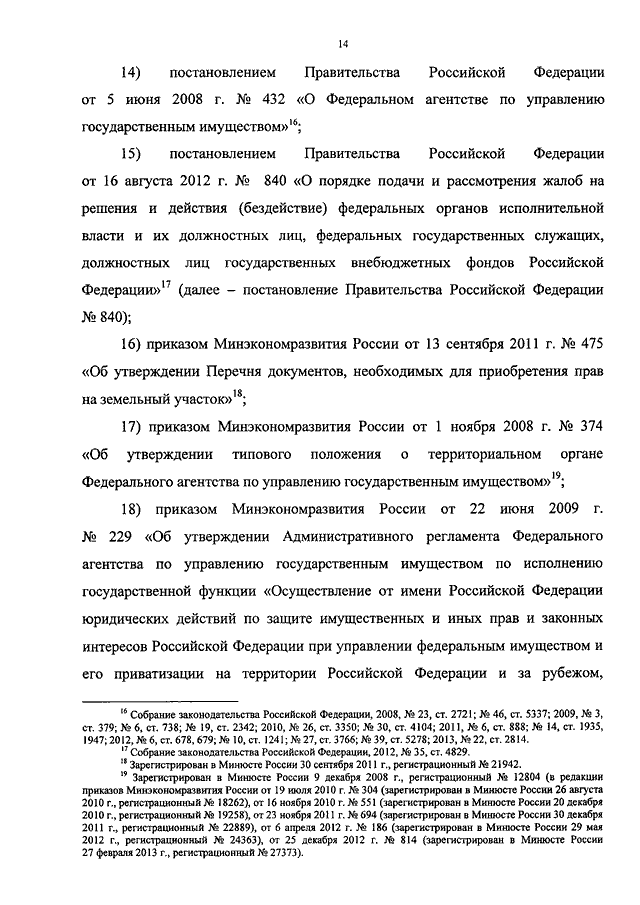 14

14) постановлением Правительства Российской Федерации от 5 июня 2008 г. № 432 «О Федеральном агентстве по управлению государственным имуществом»$^{16}$;

15) постановлением Правительства Российской Федерации от 16 августа 2012 г. № 840 «О порядке подачи и рассмотрения жалоб на решения и действия (бездействие) федеральных органов исполнительной власти и их должностных лиц, федеральных государственных служащих, должностных лиц государственных внебюджетных фондов Российской Федерации»$^{17}$ (далее – постановление Правительства Российской Федерации № 840);

16) приказом Минэкономразвития России от 13 сентября 2011 г. № 475 «Об утверждении Перечня документов, необходимых для приобретения прав на земельный участок»$^{18}$;

17) приказом Минэкономразвития России от 1 ноября 2008 г. № 374 «Об утверждении типового положения о территориальном органе Федерального агентства по управлению государственным имуществом»$^{19}$;

18) приказом Минэкономразвития России от 22 июня 2009 г. № 229 «Об утверждении Административного регламента Федерального агентства по управлению государственным имуществом по исполнению государственной функции «Осуществление от имени Российской Федерации юридических действий по защите имущественных и иных прав и законных интересов Российской Федерации при управлении федеральным имуществом и его приватизации на территории Российской Федерации и за рубежом,

$^{16}$ Собрание законодательства Российской Федерации, 2008, № 23, ст. 2721; № 46, ст. 5337; 2009, № 3, ст. 379; № 6, ст. 738; № 19, ст. 2342; 2010, № 26, ст. 3350; № 30, ст. 4104; 2011, № 6, ст. 888; № 14, ст. 1935, 1947; 2012, № 6, ст. 678, 679; № 10, ст. 1241; № 27, ст. 3766; № 39, ст. 5278; 2013, № 22, ст. 2814.
$^{17}$ Собрание законодательства Российской Федерации, 2012, № 35, ст. 4829.
$^{18}$ Зарегистрирован в Минюсте России 30 сентября 2011 г., регистрационный № 21942.
$^{19}$ Зарегистрирован в Минюсте России 9 декабря 2008 г., регистрационный № 12804 (в редакции приказов Минэкономразвития России от 19 июля 2010 г. № 304 (зарегистрирован в Минюсте России 26 августа 2010 г., регистрационный № 18262), от 16 ноября 2010 г. № 551 (зарегистрирован в Минюсте России 20 декабря 2010 г., регистрационный № 19258), от 23 ноября 2011 г. № 694 (зарегистрирован в Минюсте России 30 декабря 2011 г., регистрационный № 22889), от 6 апреля 2012 г. № 186 (зарегистрирован в Минюсте России 29 мая 2012 г., регистрационный № 24363), от 25 декабря 2012 г. № 814 (зарегистрирован в Минюсте России 27 февраля 2013 г., регистрационный № 27373).